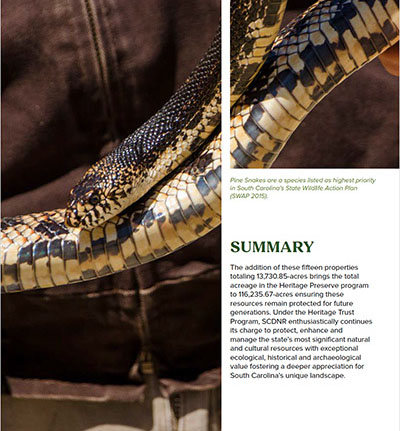 Pine Snakes are a species listed as highest priority in South Carolina's State Wildlife Action Plan (SWAP 2015).

SUMMARY

The addition of these fifteen properties totaling 13,730.85-acres brings the total acreage in the Heritage Preserve program to 116,235.67-acres ensuring these resources remain protected for future generations. Under the Heritage Trust Program, SCDNR enthusiastically continues its charge to protect, enhance and manage the state's most significant natural and cultural resources with exceptional ecological, historical and archaeological value fostering a deeper appreciation for South Carolina's unique landscape.